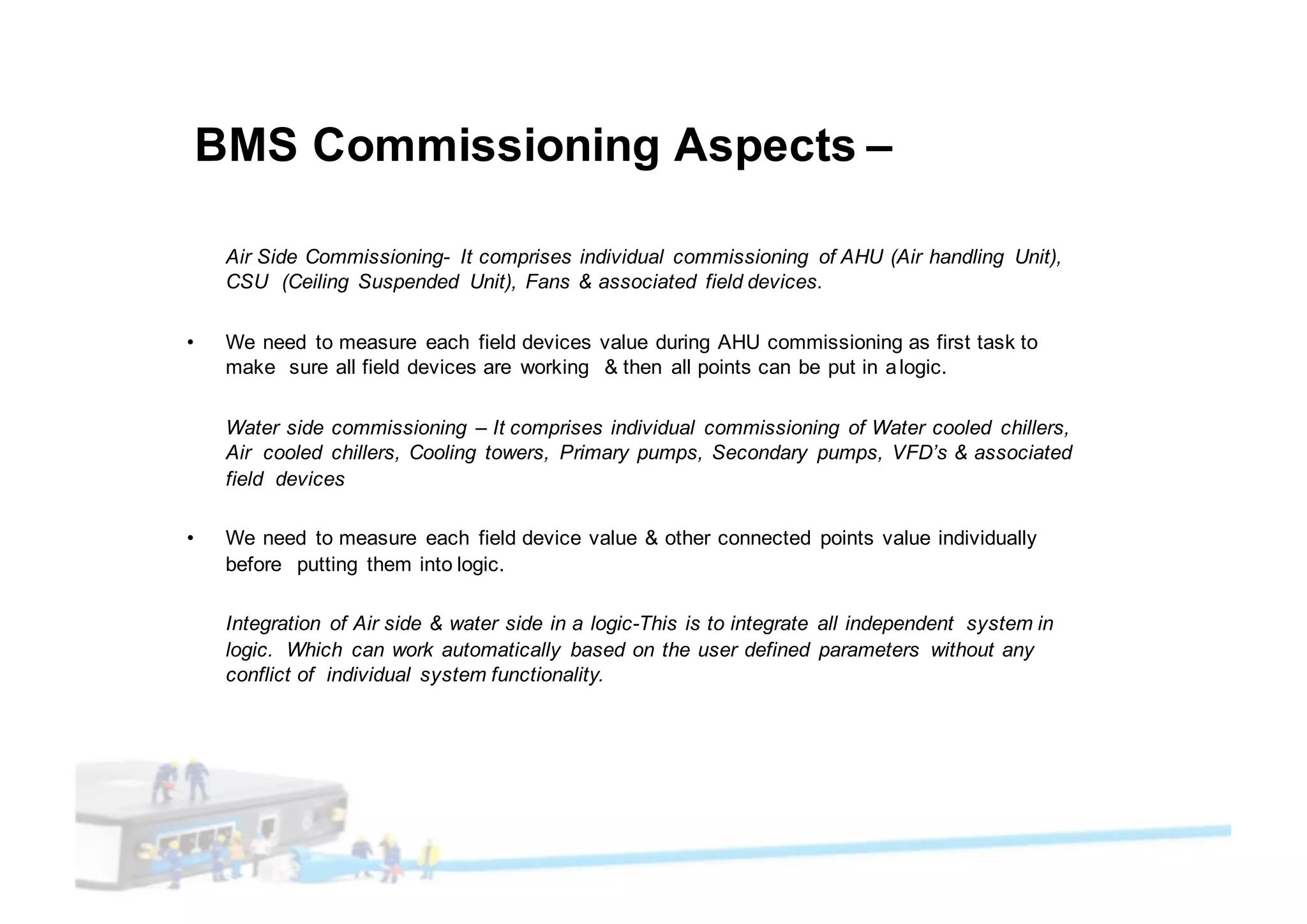 BMS Commissioning Aspects –

Air Side Commissioning- It comprises individual commissioning of AHU (Air handling Unit), CSU (Ceiling Suspended Unit), Fans & associated field devices.

• We need to measure each field devices value during AHU commissioning as first task to make sure all field devices are working & then all points can be put in a logic.

Water side commissioning – It comprises individual commissioning of Water cooled chillers, Air cooled chillers, Cooling towers, Primary pumps, Secondary pumps, VFD's & associated field devices

• We need to measure each field device value & other connected points value individually before putting them into logic.

Integration of Air side & water side in a logic-This is to integrate all independent system in logic. Which can work automatically based on the user defined parameters without any conflict of individual system functionality.